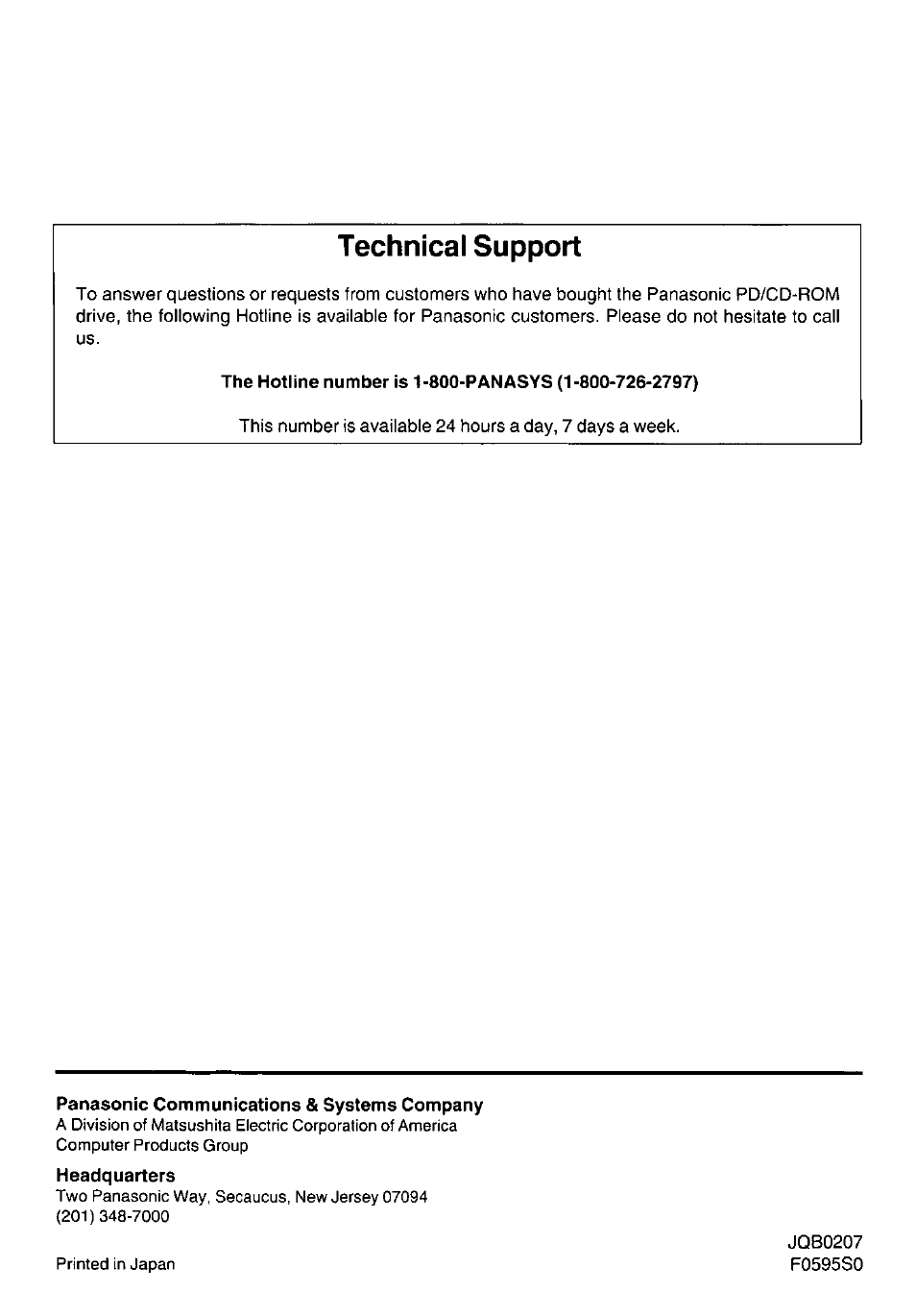 Technical Support

To answer questions or requests from customers who have bought the Panasonic PD/CD-ROM drive, the following Hotline is available for Panasonic customers. Please do not hesitate to call us.

The Hotline number is 1-800-PANASYS (1-800-726-2797)

This number is available 24 hours a day, 7 days a week.

Panasonic Communications & Systems Company
A Division of Matsushita Electric Corporation of America
Computer Products Group

Headquarters
Two Panasonic Way, Secaucus, New Jersey 07094
(201) 348-7000

Printed in Japan

JQB0207
F0595S0